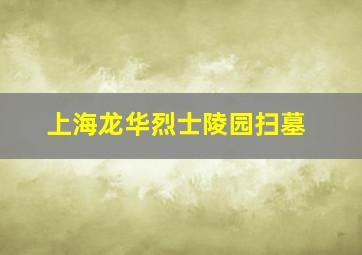 上海龙华烈士陵园扫墓